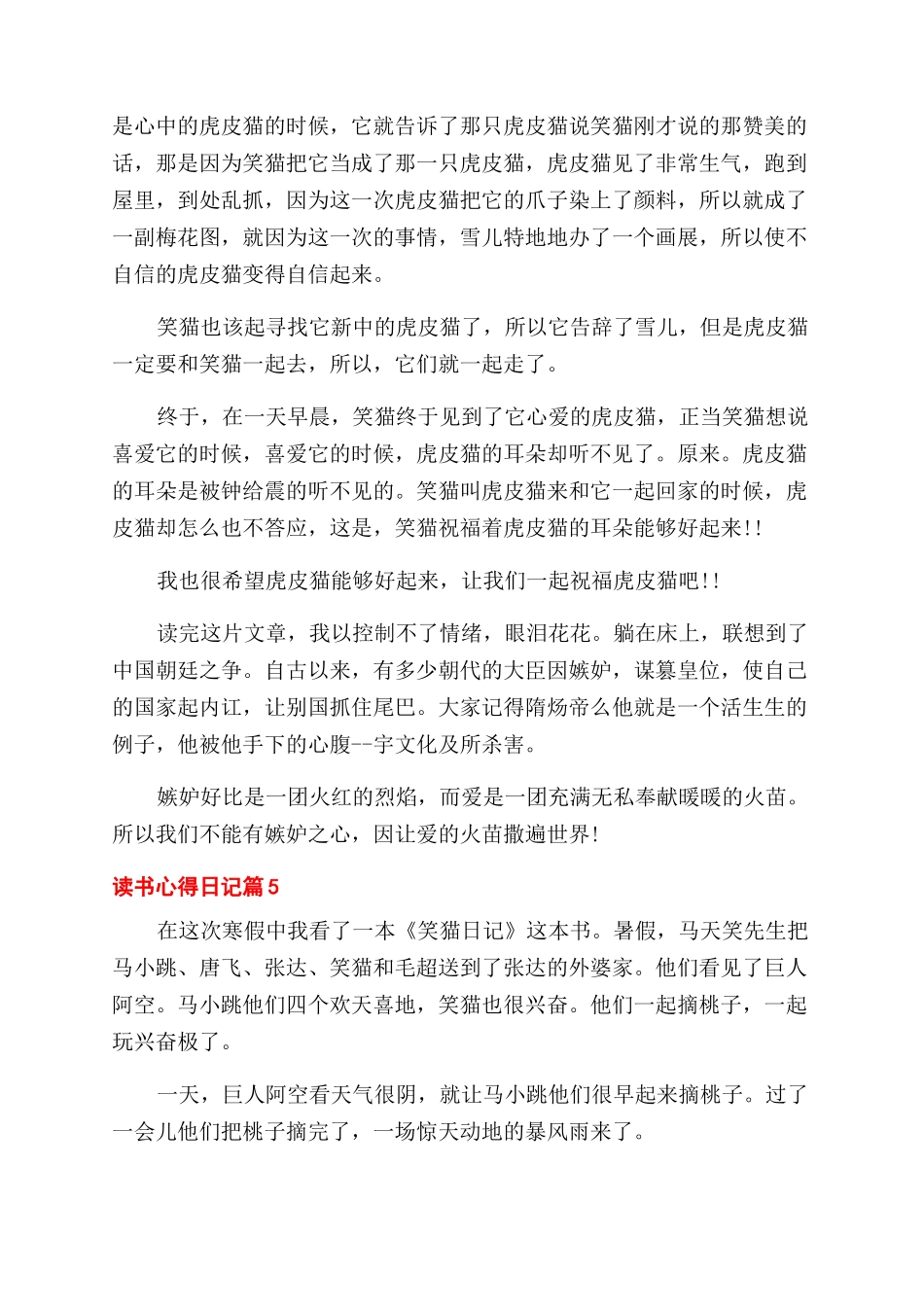 是心中的虎皮猫的时候，它就告诉了那只虎皮猫说笑猫刚才说的那赞美的话，那是因为笑猫把它当成了那一只虎皮猫，虎皮猫见了非常生气，跑到屋里，到处乱抓，因为这一次虎皮猫把它的爪子染上了颜料，所以就成了一副梅花图，就因为这一次的事情，雪儿特地地办了一个画展，所以使不自信的虎皮猫变得自信起来。

笑猫也该起寻找它新中的虎皮猫了，所以它告辞了雪儿，但是虎皮猫一定要和笑猫一起去，所以，它们就一起走了。

终于，在一天早晨，笑猫终于见到了它心爱的虎皮猫，正当笑猫想说喜爱它的时候，喜爱它的时候，虎皮猫的耳朵却听不见了。原来。虎皮猫的耳朵是被钟给震的听不见的。笑猫叫虎皮猫来和它一起回家的时候，虎皮猫却怎么也不答应，这是，笑猫祝福着虎皮猫的耳朵能够好起来!!

我也很希望虎皮猫能够好起来，让我们一起祝福虎皮猫吧!!

读完这片文章，我以控制不了情绪，眼泪花花。躺在床上，联想到了中国朝廷之争。自古以来，有多少朝代的大臣因嫉妒，谋篡皇位，使自己的国家起内讧，让别国抓住尾巴。大家记得隋炀帝么他就是一个活生生的例子，他被他手下的心腹--宇文化及所杀害。

嫉妒好比是一团火红的烈焰，而爱是一团充满无私奉献暖暖的火苗。所以我们不能有嫉妒之心，因让爱的火苗撒遍世界!

读书心得日记篇5

在这次寒假中我看了一本《笑猫日记》这本书。暑假，马天笑先生把马小跳、唐飞、张达、笑猫和毛超送到了张达的外婆家。他们看见了巨人阿空。马小跳他们四个欢天喜地，笑猫也很兴奋。他们一起摘桃子，一起玩兴奋极了。

一天，巨人阿空看天气很阴，就让马小跳他们很早起来摘桃子。过了一会儿他们把桃子摘完了，一场惊天动地的暴风雨来了。